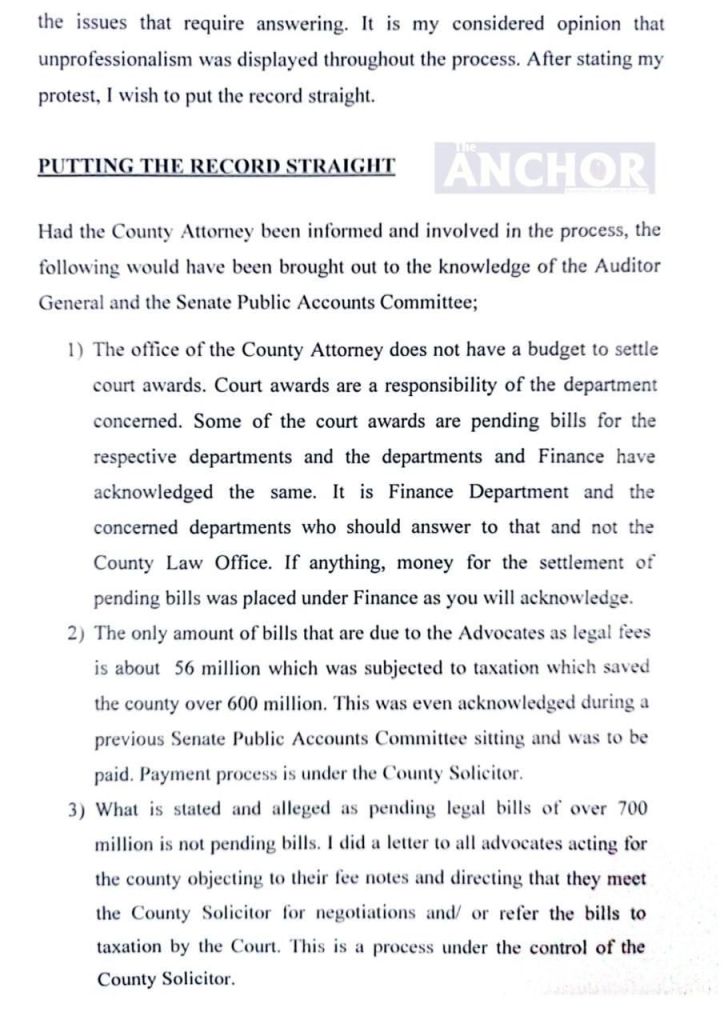 the issues that require answering. It is my considered opinion that unprofessionalism was displayed throughout the process. After stating my protest, I wish to put the record straight.

PUTTING THE RECORD STRAIGHT

The ANCHOR

Had the County Attorney been informed and involved in the process, the following would have been brought out to the knowledge of the Auditor General and the Senate Public Accounts Committee;

1) The office of the County Attorney does not have a budget to settle court awards. Court awards are a responsibility of the department concerned. Some of the court awards are pending bills for the respective departments and the departments and Finance have acknowledged the same. It is Finance Department and the concerned departments who should answer to that and not the County Law Office. If anything, money for the settlement of pending bills was placed under Finance as you will acknowledge.

2) The only amount of bills that are due to the Advocates as legal fees is about 56 million which was subjected to taxation which saved the county over 600 million. This was even acknowledged during a previous Senate Public Accounts Committee sitting and was to be paid. Payment process is under the County Solicitor.

3) What is stated and alleged as pending legal bills of over 700 million is not pending bills. I did a letter to all advocates acting for the county objecting to their fee notes and directing that they meet the County Solicitor for negotiations and/ or refer the bills to taxation by the Court. This is a process under the control of the County Solicitor.